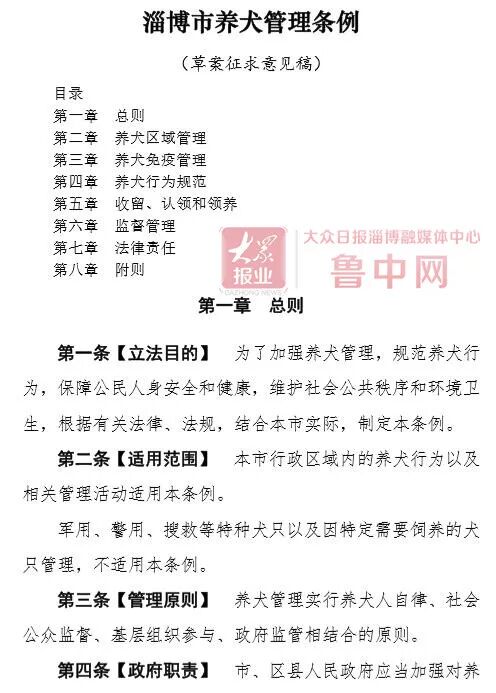 淄博市养犬管理条例

（草案征求意见稿）

目录
第一章　总则
第二章　养犬区域管理
第三章　养犬免疫管理
第四章　养犬行为规范
第五章　收留、认领和领养
第六章　监督管理
第七章　法律责任
第八章　附则

大众报业 DAZHONG NEWS
大众日报淄博融媒体中心
鲁中网

第一章　总则

第一条【立法目的】　为了加强养犬管理，规范养犬行为，保障公民人身安全和健康，维护社会公共秩序和环境卫生，根据有关法律、法规，结合本市实际，制定本条例。

第二条【适用范围】　本市行政区域内的养犬行为以及相关管理活动适用本条例。

军用、警用、搜救等特种犬只以及因特定需要饲养的犬只管理，不适用本条例。

第三条【管理原则】　养犬管理实行养犬人自律、社会公众监督、基层组织参与、政府监管相结合的原则。

第四条【政府职责】　市、区县人民政府应当加强对养